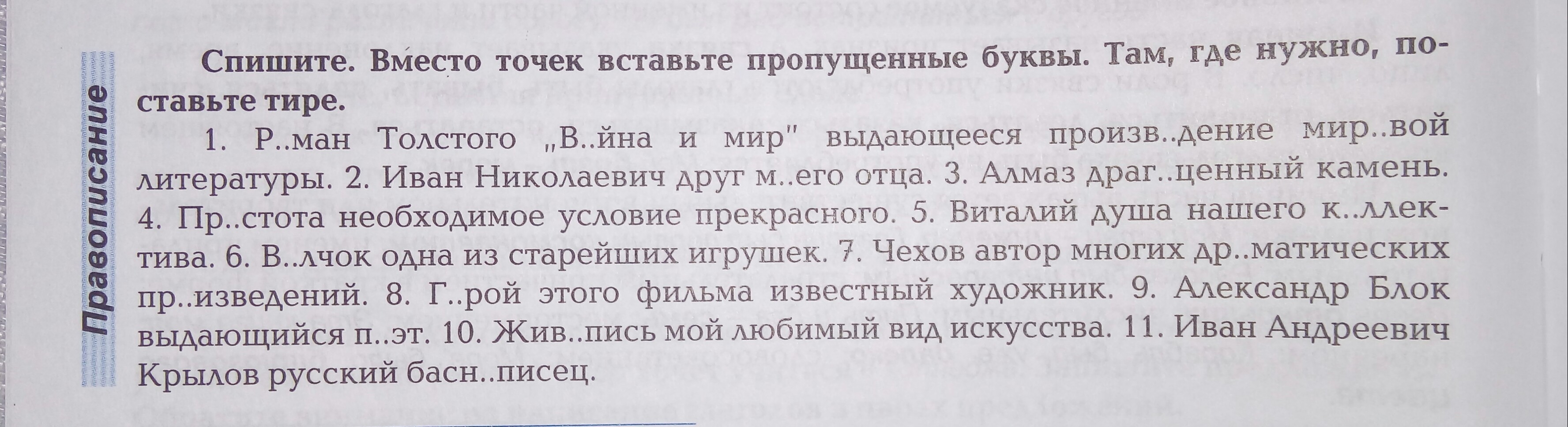 Правописание

Спишите. Вместо точек вставьте пропущенные буквы. Там, где нужно, поставьте тире.

1. Р..ман Толстого „В..йна и мир" выдающееся произв..дение мир..вой литературы. 2. Иван Николаевич друг м..его отца. 3. Алмаз драг..ценный камень. 4. Пр..стота необходимое условие прекрасного. 5. Виталий душа нашего к..ллектива. 6. В..лчок одна из старейших игрушек. 7. Чехов автор многих др..матических пр..изведений. 8. Г..рой этого фильма известный художник. 9. Александр Блок выдающийся п..эт. 10. Жив..пись мой любимый вид искусства. 11. Иван Андреевич Крылов русский басн..писец.